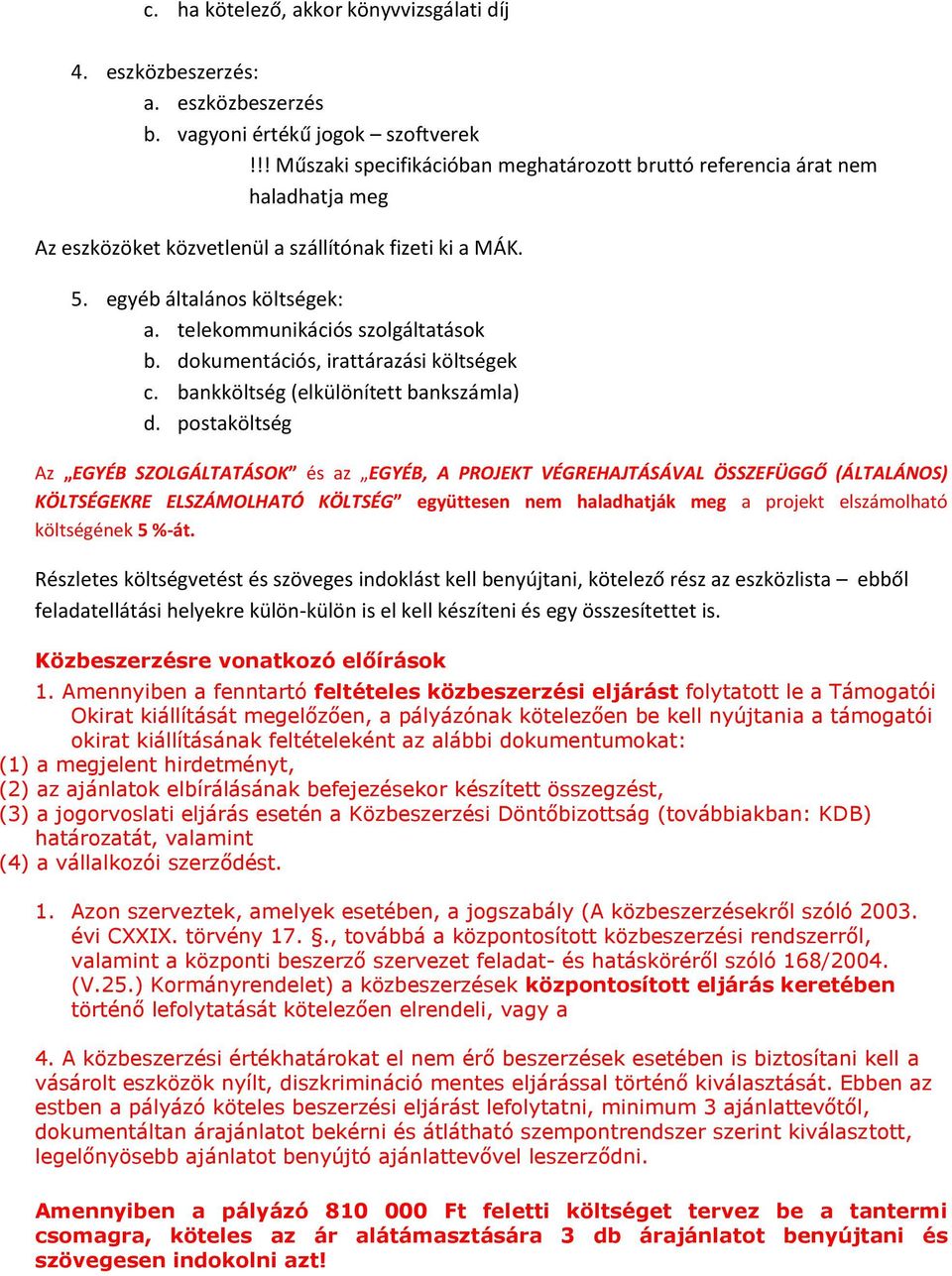 c. ha kötelező, akkor könyvvizsgálati díj

4. eszközbeszerzés:
a. eszközbeszerzés
b. vagyoni értékű jogok – szoftverek
!!! Műszaki specifikációban meghatározott bruttó referencia árat nem haladhatja meg

Az eszközöket közvetlenül a szállítónak fizeti ki a MÁK.

5. egyéb általános költségek:
a. telekommunikációs szolgáltatások
b. dokumentációs, irattárazási költségek
c. bankköltség (elkülönített bankszámla)
d. postaköltség

Az „EGYÉB SZOLGÁLTATÁSOK” és az „EGYÉB, A PROJEKT VÉGREHAJTÁSÁVAL ÖSSZEFÜGGŐ (ÁLTALÁNOS) KÖLTSÉGEKRE ELSZÁMOLHATÓ KÖLTSÉG” együttesen nem haladhatják meg a projekt elszámolható költségének 5 %-át.

Részletes költségvetést és szöveges indoklást kell benyújtani, kötelező rész az eszközlista – ebből feladatellátási helyekre külön-külön is el kell készíteni és egy összesítettet is.

Közbeszerzésre vonatkozó előírások
1. Amennyiben a fenntartó feltételes közbeszerzési eljárást folytatott le a Támogatói Okirat kiállítását megelőzően, a pályázónak kötelezően be kell nyújtania a támogatói okirat kiállításának feltételeként az alábbi dokumentumokat:
(1) a megjelent hirdetményt,
(2) az ajánlatok elbírálásának befejezésekor készített összegzést,
(3) a jogorvoslati eljárás esetén a Közbeszerzési Döntőbizottság (továbbiakban: KDB) határozatát, valamint
(4) a vállalkozói szerződést.

1. Azon szerveztek, amelyek esetében, a jogszabály (A közbeszerzésekről szóló 2003. évi CXXIX. törvény 17. §., továbbá a központosított közbeszerzési rendszerről, valamint a központi beszerző szervezet feladat- és hatásköréről szóló 168/2004. (V.25.) Kormányrendelet) a közbeszerzések központosított eljárás keretében történő lefolytatását kötelezően elrendeli, vagy a

4. A közbeszerzési értékhatárokat el nem érő beszerzések esetében is biztosítani kell a vásárolt eszközök nyílt, diszkrimináció mentes eljárással történő kiválasztását. Ebben az estben a pályázó köteles beszerzési eljárást lefolytatni, minimum 3 ajánlattevőtől, dokumentáltan árajánlatot bekérni és átlátható szempontrendszer szerint kiválasztott, legelőnyösebb ajánlatot benyújtó ajánlattevővel leszerződni.

Amennyiben a pályázó 810 000 Ft feletti költséget tervez be a tantermi csomagra, köteles az ár alátámasztására 3 db árajánlatot benyújtani és szövegesen indokolni azt!